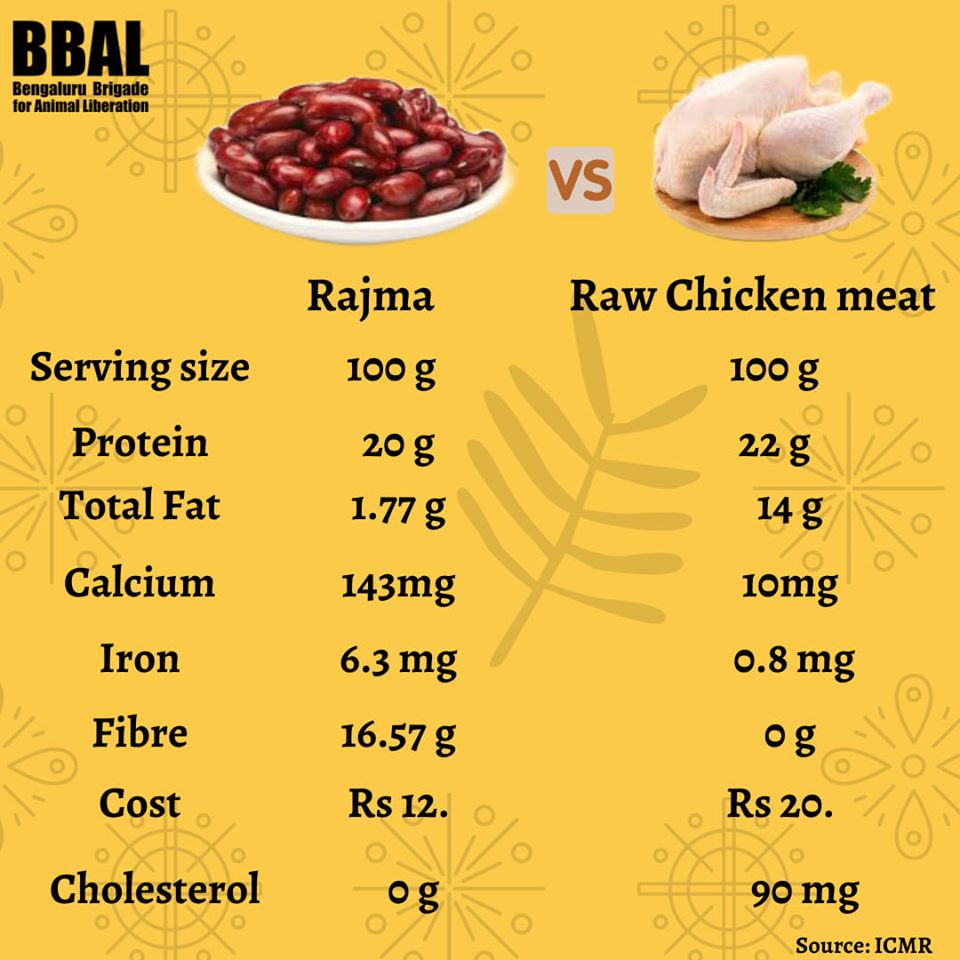 BBAL
Bengaluru Brigade for Animal Liberation

VS

| | Rajma | Raw Chicken meat |
|---|---|---|
| Serving size | 100 g | 100 g |
| Protein | 20 g | 22 g |
| Total Fat | 1.77 g | 14 g |
| Calcium | 143mg | 10mg |
| Iron | 6.3 mg | 0.8 mg |
| Fibre | 16.57 g | 0 g |
| Cost | Rs 12. | Rs 20. |
| Cholesterol | 0 g | 90 mg |

Source: ICMR